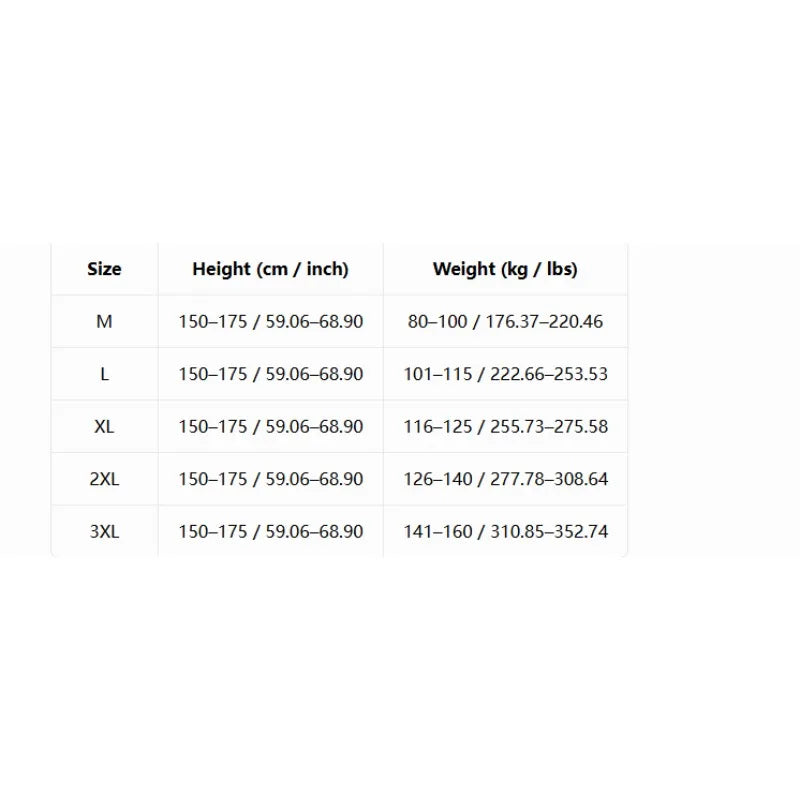 | Size | Height (cm / inch) | Weight (kg / lbs) |
|---|---|---|
| M | 150–175 / 59.06–68.90 | 80–100 / 176.37–220.46 |
| L | 150–175 / 59.06–68.90 | 101–115 / 222.66–253.53 |
| XL | 150–175 / 59.06–68.90 | 116–125 / 255.73–275.58 |
| 2XL | 150–175 / 59.06–68.90 | 126–140 / 277.78–308.64 |
| 3XL | 150–175 / 59.06–68.90 | 141–160 / 310.85–352.74 |